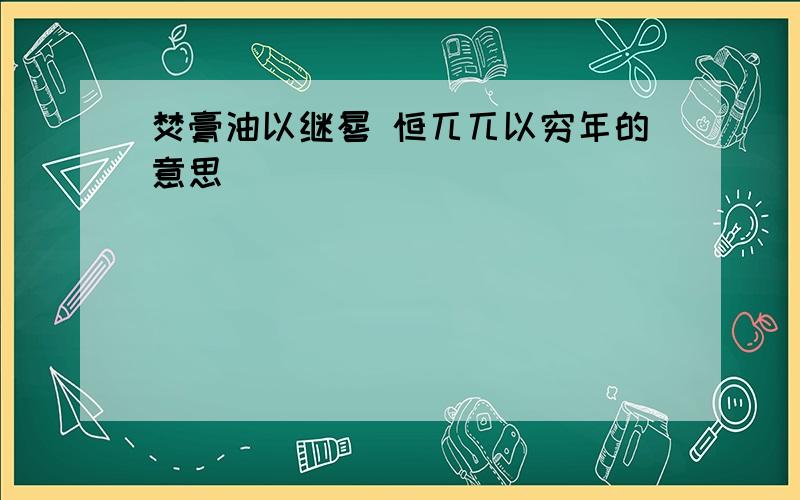 焚膏油以继晷 恒兀兀以穷年的意思